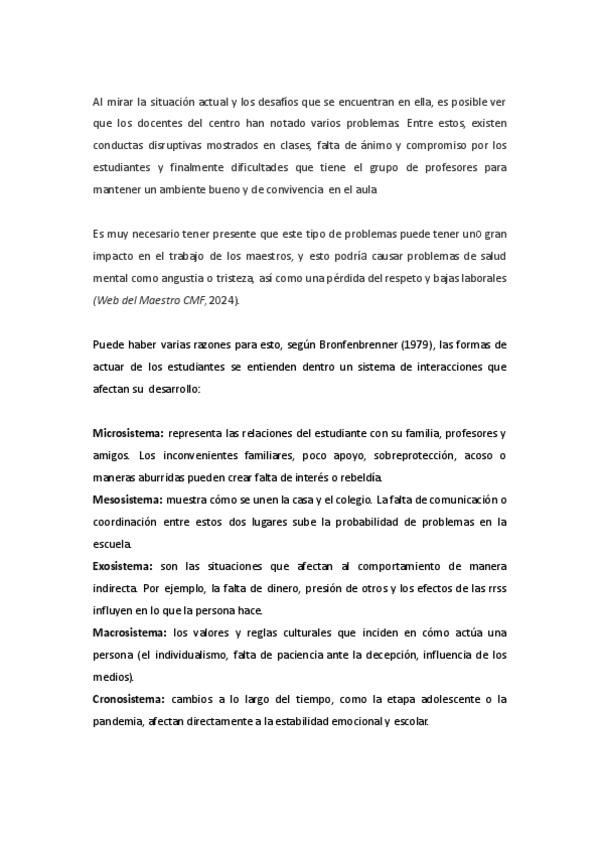 Al mirar la situación actual y los desafíos que se encuentran en ella, es posible ver que los docentes del centro han notado varios problemas. Entre estos, existen conductas disruptivas mostrados en clases, falta de ánimo y compromiso por los estudiantes y finalmente dificultades que tiene el grupo de profesores para mantener un ambiente bueno y de convivencia en el aula.

Es muy necesario tener presente que este tipo de problemas puede tener un0 gran impacto en el trabajo de los maestros, y esto podría causar problemas de salud mental como angustia o tristeza, así como una pérdida del respeto y bajas laborales (Web del Maestro CMF, 2024).

Puede haber varias razones para esto, según Bronfenbrenner (1979), las formas de actuar de los estudiantes se entienden dentro un sistema de interacciones que afectan su desarrollo:

Microsistema: representa las relaciones del estudiante con su familia, profesores y amigos. Los inconvenientes familiares, poco apoyo, sobreprotección, acoso o maneras aburridas pueden crear falta de interés o rebeldía.
Mesosistema: muestra cómo se unen la casa y el colegio. La falta de comunicación o coordinación entre estos dos lugares sube la probabilidad de problemas en la escuela.
Exosistema: son las situaciones que afectan al comportamiento de manera indirecta. Por ejemplo, la falta de dinero, presión de otros y los efectos de las rrss influyen en lo que la persona hace.
Macrosistema: los valores y reglas culturales que inciden en cómo actúa una persona (el individualismo, falta de paciencia ante la decepción, influencia de los medios).
Cronosistema: cambios a lo largo del tiempo, como la etapa adolescente o la pandemia, afectan directamente a la estabilidad emocional y escolar.